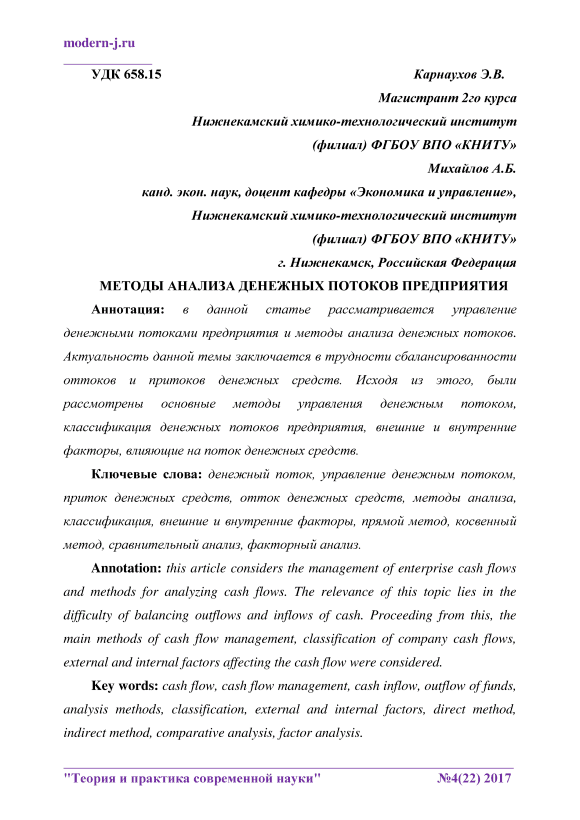 modern-j.ru

УДК 658.15

Карнаухов Э.В.

Магистрант 2го курса

Нижнекамский химико-технологический институт

(филиал) ФГБОУ ВПО «КНИТУ»

Михайлов А.Б.

канд. экон. наук, доцент кафедры «Экономика и управление»,

Нижнекамский химико-технологический институт

(филиал) ФГБОУ ВПО «КНИТУ»

г. Нижнекамск, Российская Федерация

МЕТОДЫ АНАЛИЗА ДЕНЕЖНЫХ ПОТОКОВ ПРЕДПРИЯТИЯ

Аннотация: в данной статье рассматривается управление денежными потоками предприятия и методы анализа денежных потоков. Актуальность данной темы заключается в трудности сбалансированности оттоков и притоков денежных средств. Исходя из этого, были рассмотрены основные методы управления денежным потоком, классификация денежных потоков предприятия, внешние и внутренние факторы, влияющие на поток денежных средств.

Ключевые слова: денежный поток, управление денежным потоком, приток денежных средств, отток денежных средств, методы анализа, классификация, внешние и внутренние факторы, прямой метод, косвенный метод, сравнительный анализ, факторный анализ.

Annotation: this article considers the management of enterprise cash flows and methods for analyzing cash flows. The relevance of this topic lies in the difficulty of balancing outflows and inflows of cash. Proceeding from this, the main methods of cash flow management, classification of company cash flows, external and internal factors affecting the cash flow were considered.

Key words: cash flow, cash flow management, cash inflow, outflow of funds, analysis methods, classification, external and internal factors, direct method, indirect method, comparative analysis, factor analysis.

"Теория и практика современной науки" №4(22) 2017